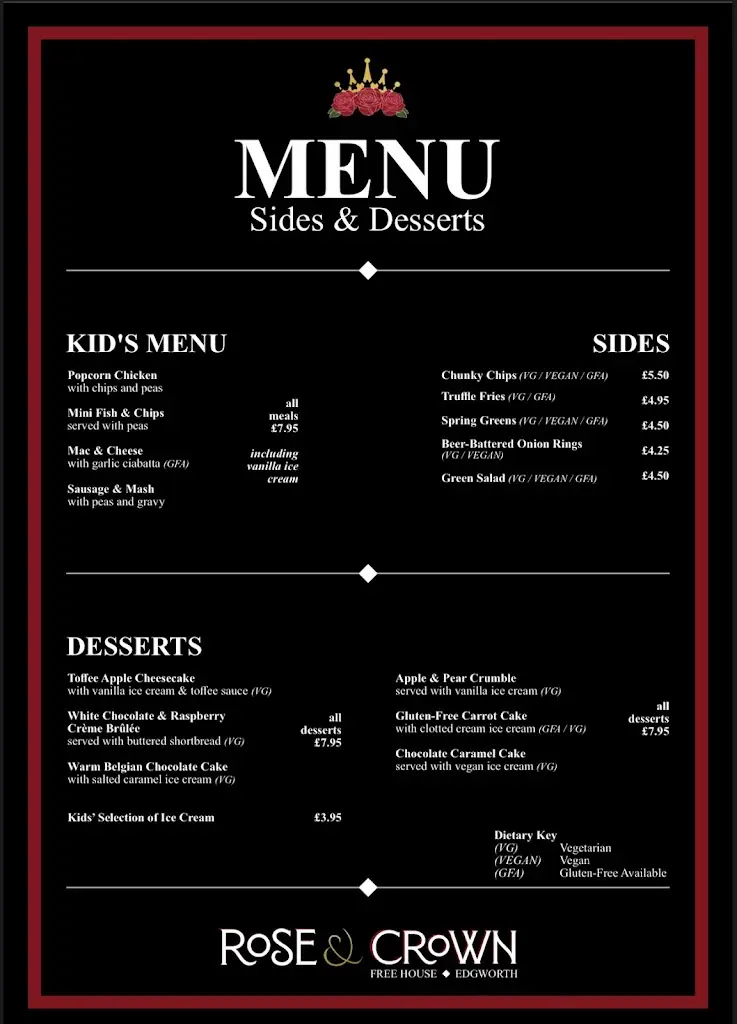 MENU
Sides & Desserts

KID'S MENU

Popcorn Chicken
with chips and peas

Mini Fish & Chips
served with peas

Mac & Cheese
with garlic ciabatta (GFA)

Sausage & Mash
with peas and gravy

all meals £7.95

including vanilla ice cream

SIDES

Chunky Chips (VG / VEGAN / GFA) £5.50

Truffle Fries (VG / GFA) £4.95

Spring Greens (VG / VEGAN / GFA) £4.50

Beer-Battered Onion Rings (VG / VEGAN) £4.25

Green Salad (VG / VEGAN / GFA) £4.50

DESSERTS

Toffee Apple Cheesecake
with vanilla ice cream & toffee sauce (VG)

White Chocolate & Raspberry Crème Brûlée
served with buttered shortbread (VG)

Warm Belgian Chocolate Cake
with salted caramel ice cream (VG)

all desserts £7.95

Kids' Selection of Ice Cream £3.95

Apple & Pear Crumble
served with vanilla ice cream (VG)

Gluten-Free Carrot Cake
with clotted cream ice cream (GFA / VG)

Chocolate Caramel Cake
served with vegan ice cream (VG)

all desserts £7.95

Dietary Key
(VG) Vegetarian
(VEGAN) Vegan
(GFA) Gluten-Free Available

ROSE & CROWN
FREE HOUSE ◆ EDGWORTH